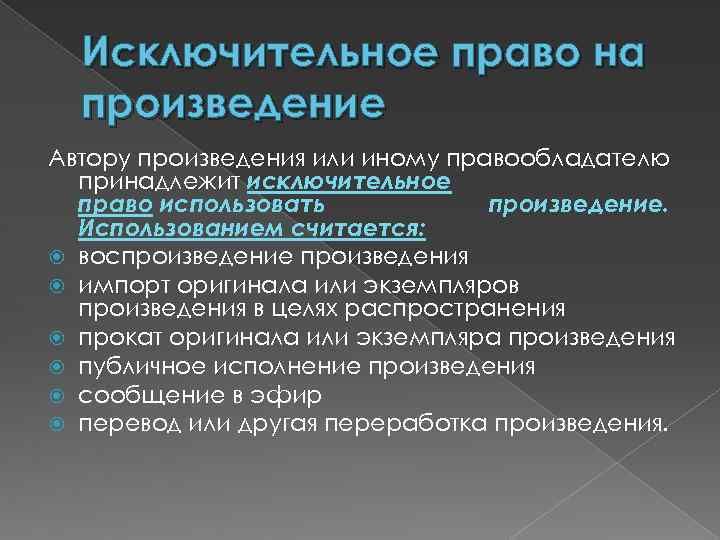 Исключительное право на произведение

Автору произведения или иному правообладателю принадлежит исключительное право использовать произведение. Использованием считается:

воспроизведение произведения
импорт оригинала или экземпляров произведения в целях распространения
прокат оригинала или экземпляра произведения
публичное исполнение произведения
сообщение в эфир
перевод или другая переработка произведения.